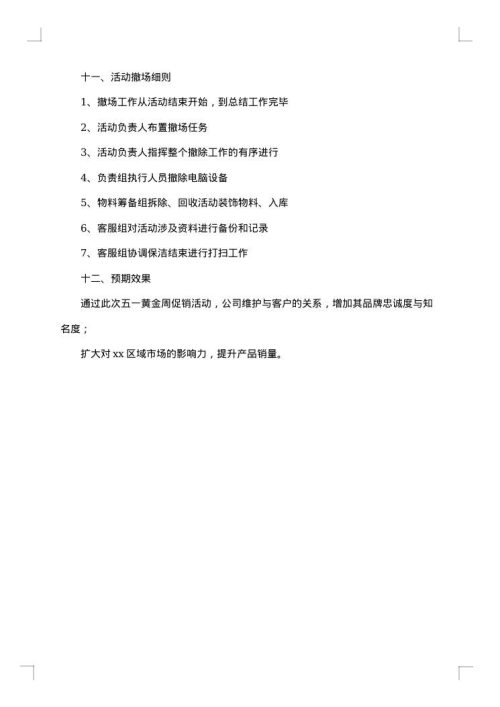 十一、活动撤场细则

1、撤场工作从活动结束开始，到总结工作完毕

2、活动负责人布置撤场任务

3、活动负责人指挥整个撤除工作的有序进行

4、负责组执行人员撤除电脑设备

5、物料筹备组拆除、回收活动装饰物料、入库

6、客服组对活动涉及资料进行备份和记录

7、客服组协调保洁结束进行打扫工作

十二、预期效果

通过此次五一黄金周促销活动，公司维护与客户的关系，增加其品牌忠诚度与知名度；

扩大对 xx 区域市场的影响力，提升产品销量。